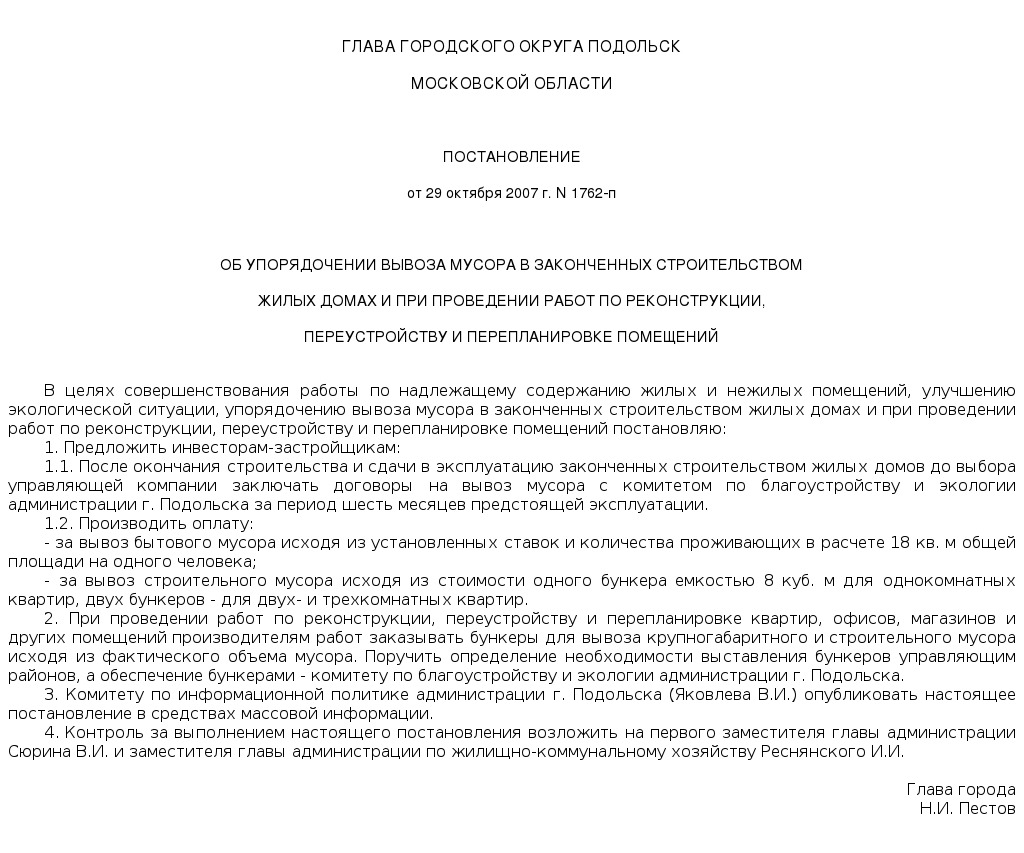 ГЛАВА ГОРОДСКОГО ОКРУГА ПОДОЛЬСК

МОСКОВСКОЙ ОБЛАСТИ

ПОСТАНОВЛЕНИЕ

от 29 октября 2007 г. N 1762-п

ОБ УПОРЯДОЧЕНИИ ВЫВОЗА МУСОРА В ЗАКОНЧЕННЫХ СТРОИТЕЛЬСТВОМ

ЖИЛЫХ ДОМАХ И ПРИ ПРОВЕДЕНИИ РАБОТ ПО РЕКОНСТРУКЦИИ,

ПЕРЕУСТРОЙСТВУ И ПЕРЕПЛАНИРОВКЕ ПОМЕЩЕНИЙ

В целях совершенствования работы по надлежащему содержанию жилых и нежилых помещений, улучшению экологической ситуации, упорядочению вывоза мусора в законченных строительством жилых домах и при проведении работ по реконструкции, переустройству и перепланировке помещений постановляю:
1. Предложить инвесторам-застройщикам:
1.1. После окончания строительства и сдачи в эксплуатацию законченных строительством жилых домов до выбора управляющей компании заключать договоры на вывоз мусора с комитетом по благоустройству и экологии администрации г. Подольска за период шесть месяцев предстоящей эксплуатации.
1.2. Производить оплату:
- за вывоз бытового мусора исходя из установленных ставок и количества проживающих в расчете 18 кв. м общей площади на одного человека;
- за вывоз строительного мусора исходя из стоимости одного бункера емкостью 8 куб. м для однокомнатных квартир, двух бункеров - для двух- и трехкомнатных квартир.
2. При проведении работ по реконструкции, переустройству и перепланировке квартир, офисов, магазинов и других помещений производителям работ заказывать бункеры для вывоза крупногабаритного и строительного мусора исходя из фактического объема мусора. Поручить определение необходимости выставления бункеров управляющим районов, а обеспечение бункерами - комитету по благоустройству и экологии администрации г. Подольска.
3. Комитету по информационной политике администрации г. Подольска (Яковлева В.И.) опубликовать настоящее постановление в средствах массовой информации.
4. Контроль за выполнением настоящего постановления возложить на первого заместителя главы администрации Сюрина В.И. и заместителя главы администрации по жилищно-коммунальному хозяйству Реснянского И.И.

Глава города
Н.И. Пестов